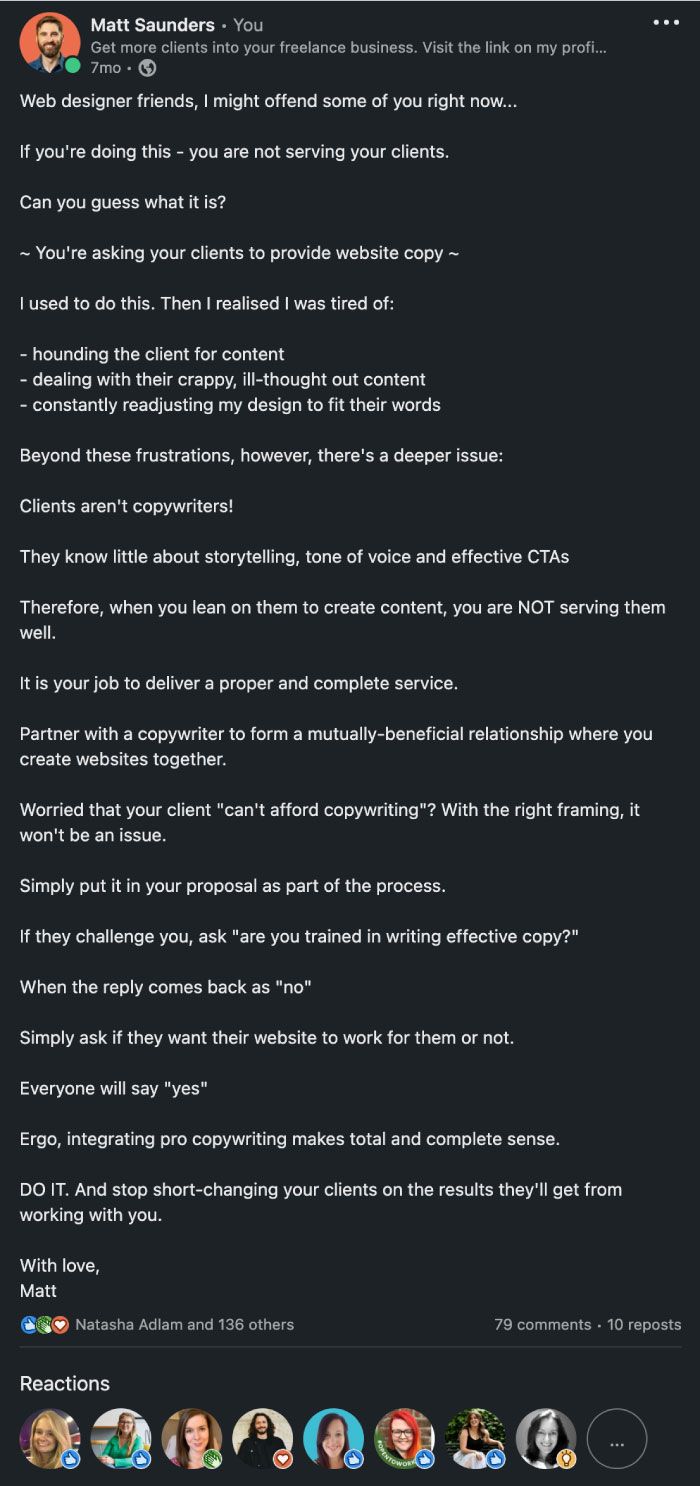 Matt Saunders • You
Get more clients into your freelance business. Visit the link on my profi...
7mo •

Web designer friends, I might offend some of you right now...

If you're doing this - you are not serving your clients.

Can you guess what it is?

~ You're asking your clients to provide website copy ~

I used to do this. Then I realised I was tired of:

- hounding the client for content
- dealing with their crappy, ill-thought out content
- constantly readjusting my design to fit their words

Beyond these frustrations, however, there's a deeper issue:

Clients aren't copywriters!

They know little about storytelling, tone of voice and effective CTAs

Therefore, when you lean on them to create content, you are NOT serving them well.

It is your job to deliver a proper and complete service.

Partner with a copywriter to form a mutually-beneficial relationship where you create websites together.

Worried that your client "can't afford copywriting"? With the right framing, it won't be an issue.

Simply put it in your proposal as part of the process.

If they challenge you, ask "are you trained in writing effective copy?"

When the reply comes back as "no"

Simply ask if they want their website to work for them or not.

Everyone will say "yes"

Ergo, integrating pro copywriting makes total and complete sense.

DO IT. And stop short-changing your clients on the results they'll get from working with you.

With love,
Matt

Natasha Adlam and 136 others
79 comments • 10 reposts

Reactions

...